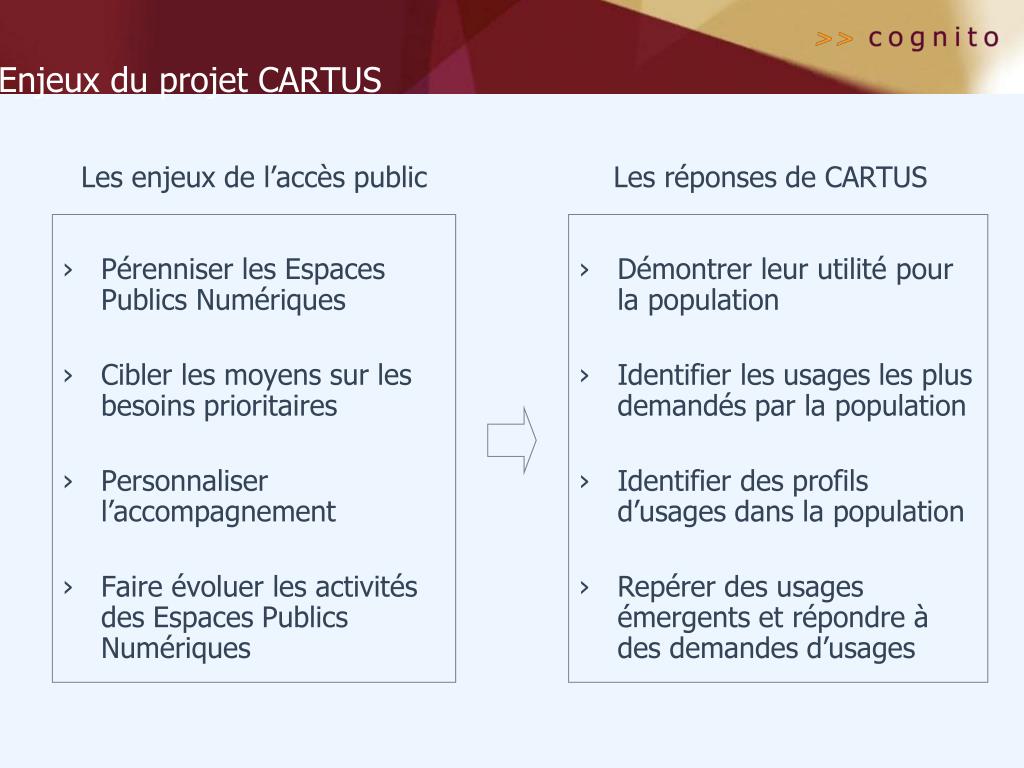 >> cognito

Enjeux du projet CARTUS

Les enjeux de l’accès public

› Pérenniser les Espaces Publics Numériques

› Cibler les moyens sur les besoins prioritaires

› Personnaliser l’accompagnement

› Faire évoluer les activités des Espaces Publics Numériques

Les réponses de CARTUS

› Démontrer leur utilité pour la population

› Identifier les usages les plus demandés par la population

› Identifier des profils d’usages dans la population

› Repérer des usages émergents et répondre à des demandes d’usages